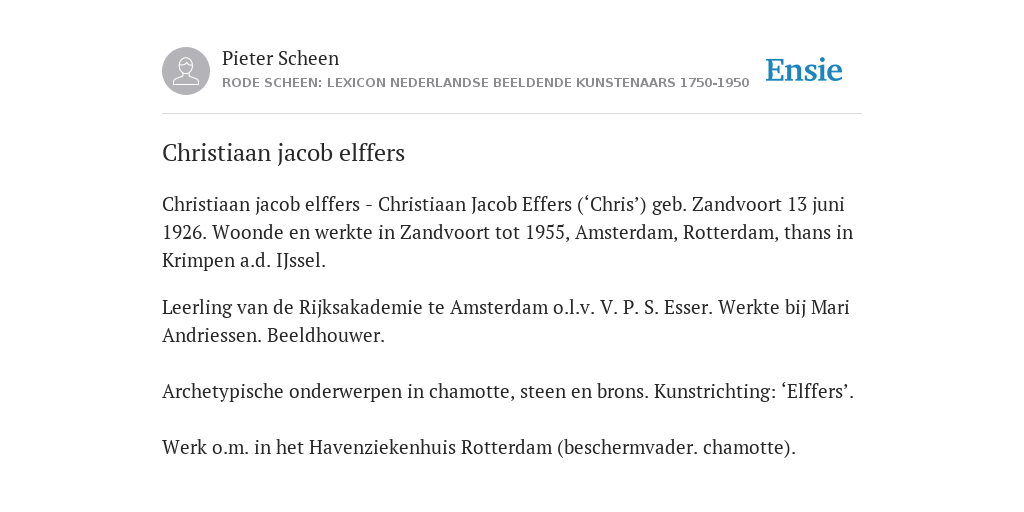 Pieter Scheen
RODE SCHEEN: LEXICON NEDERLANDSE BEELDENDE KUNSTENAARS 1750-1950

Ensie

Christiaan jacob elffers

Christiaan jacob elffers - Christiaan Jacob Effers (‘Chris’) geb. Zandvoort 13 juni 1926. Woonde en werkte in Zandvoort tot 1955, Amsterdam, Rotterdam, thans in Krimpen a.d. IJssel.

Leerling van de Rijksakademie te Amsterdam o.l.v. V. P. S. Esser. Werkte bij Mari Andriessen. Beeldhouwer.

Archetypische onderwerpen in chamotte, steen en brons. Kunstrichting: ‘Elffers’.

Werk o.m. in het Havenziekenhuis Rotterdam (beschermvader. chamotte).